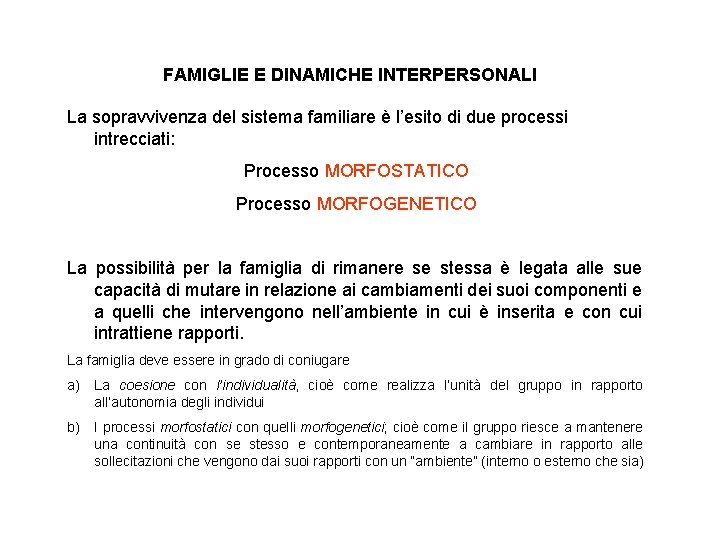 FAMIGLIE E DINAMICHE INTERPERSONALI

La sopravvivenza del sistema familiare è l'esito di due processi intrecciati:

Processo MORFOSTATICO

Processo MORFOGENETICO

La possibilità per la famiglia di rimanere se stessa è legata alle sue capacità di mutare in relazione ai cambiamenti dei suoi componenti e a quelli che intervengono nell'ambiente in cui è inserita e con cui intrattiene rapporti.

La famiglia deve essere in grado di coniugare

a) La coesione con l'individualità, cioè come realizza l'unità del gruppo in rapporto all'autonomia degli individui

b) I processi morfostatici con quelli morfogenetici; cioè come il gruppo riesce a mantenere una continuità con se stesso e contemporaneamente a cambiare in rapporto alle sollecitazioni che vengono dai suoi rapporti con un "ambiente" (interno o esterno che sia)